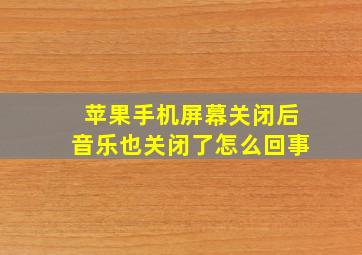 苹果手机屏幕关闭后
音乐也关闭了怎么回事